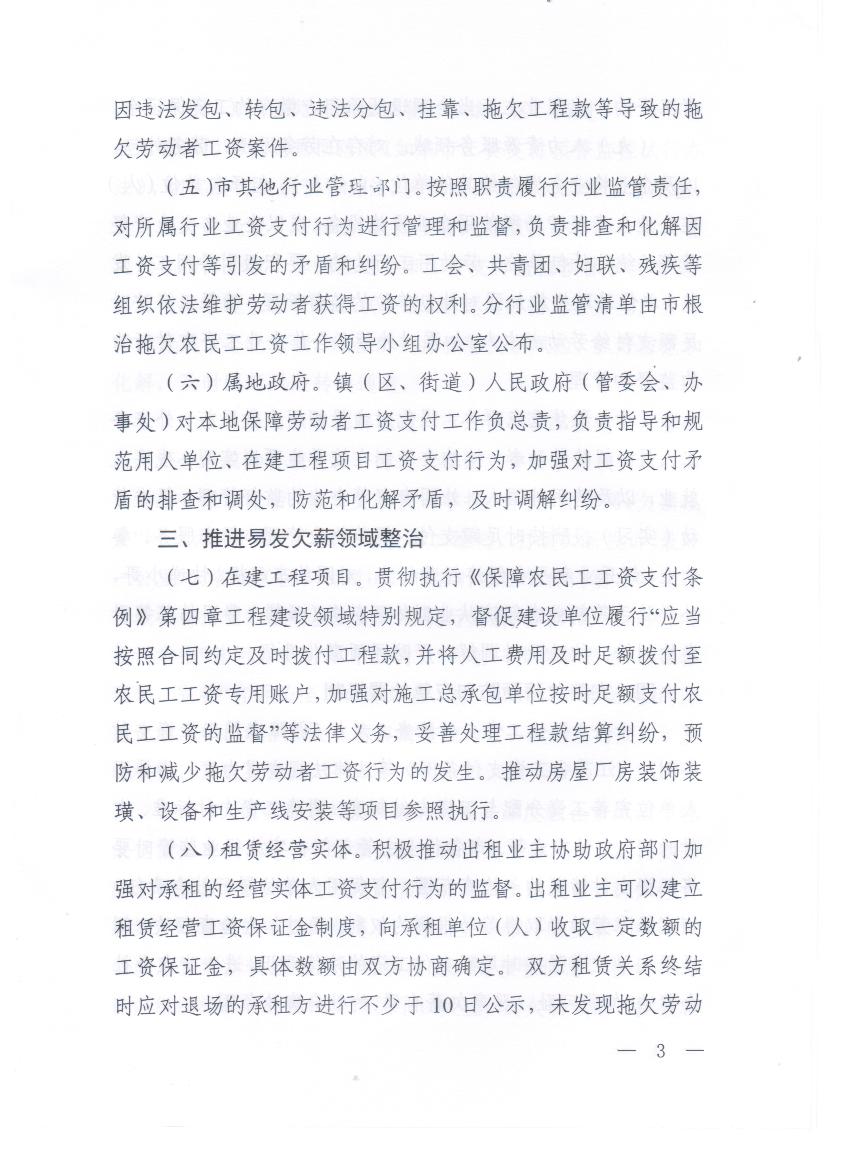 因违法发包、转包、违法分包、挂靠、拖欠工程款等导致的拖欠劳动者工资案件。

（五）市其他行业管理部门。按照职责履行行业监管责任，对所属行业工资支付行为进行管理和监督，负责排查和化解因工资支付等引发的矛盾和纠纷。工会、共青团、妇联、残疾等组织依法维护劳动者获得工资的权利。分行业监管清单由市根治拖欠农民工工资工作领导小组办公室公布。

（六）属地政府。镇（区、街道）人民政府（管委会、办事处）对本地保障劳动者工资支付工作负总责，负责指导和规范用人单位、在建工程项目工资支付行为，加强对工资支付矛盾的排查和调处，防范和化解矛盾，及时调解纠纷。

三、推进易发欠薪领域整治

（七）在建工程项目。贯彻执行《保障农民工工资支付条例》第四章工程建设领域特别规定，督促建设单位履行“应当按照合同约定及时拨付工程款，并将人工费用及时足额拨付至农民工工资专用账户，加强对施工总承包单位按时足额支付农民工工资的监督”等法律义务，妥善处理工程款结算纠纷，预防和减少拖欠劳动者工资行为的发生。推动房屋厂房装饰装璜、设备和生产线安装等项目参照执行。

（八）租赁经营实体。积极推动出租业主协助政府部门加强对承租的经营实体工资支付行为的监督。出租业主可以建立租赁经营工资保证金制度，向承租单位（人）收取一定数额的工资保证金，具体数额由双方协商确定。双方租赁关系终结时应对退场的承租方进行不少于10日公示，未发现拖欠劳动

— 3 —